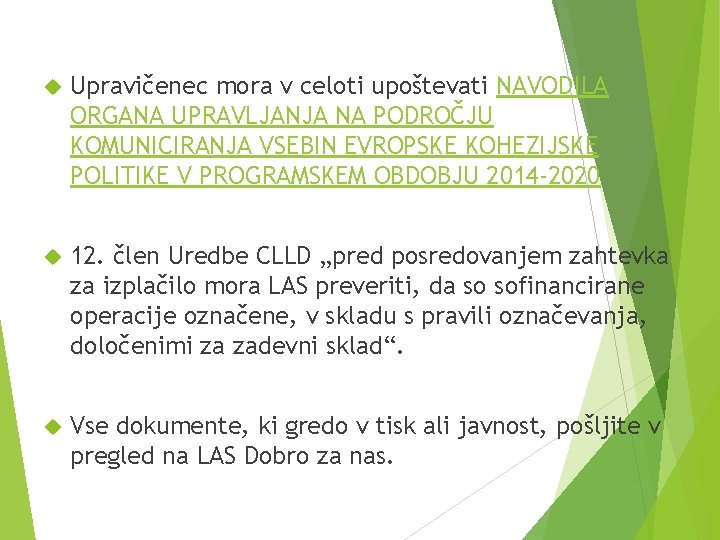 Upravičenec mora v celoti upoštevati NAVODILA ORGANA UPRAVLJANJA NA PODROČJU KOMUNICIRANJA VSEBIN EVROPSKE KOHEZIJSKE POLITIKE V PROGRAMSKEM OBDOBJU 2014-2020

12. člen Uredbe CLLD „pred posredovanjem zahtevka za izplačilo mora LAS preveriti, da so sofinancirane operacije označene, v skladu s pravili označevanja, določenimi za zadevni sklad“.

Vse dokumente, ki gredo v tisk ali javnost, pošljite v pregled na LAS Dobro za nas.